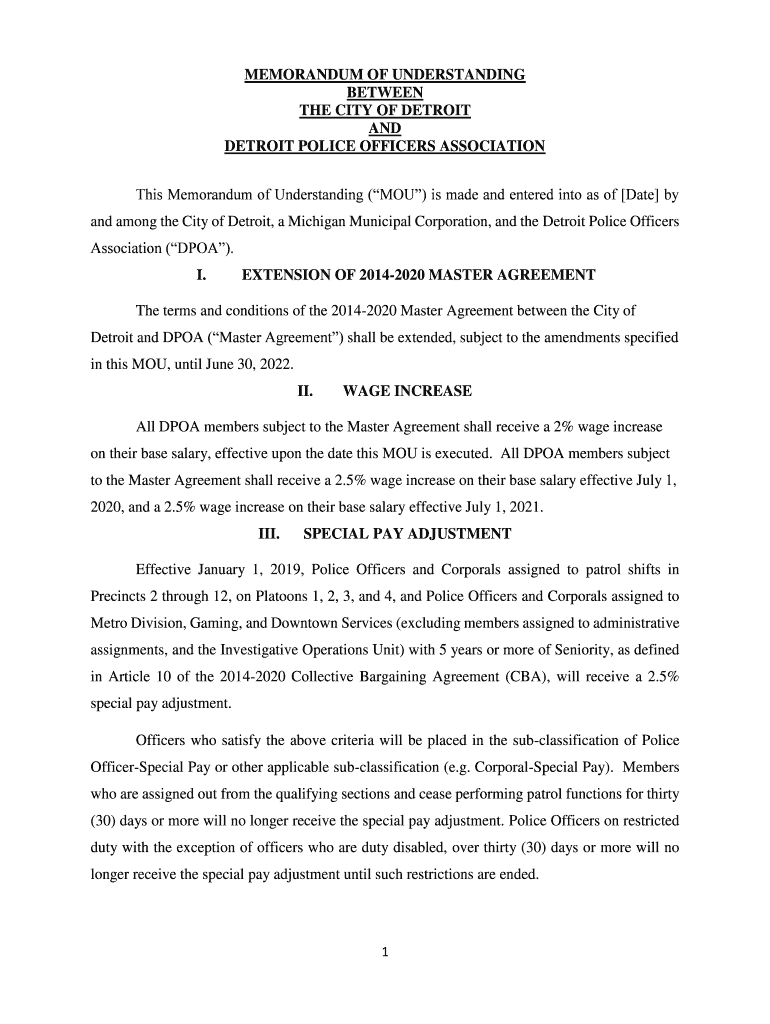 MEMORANDUM OF UNDERSTANDING
BETWEEN
THE CITY OF DETROIT
AND
DETROIT POLICE OFFICERS ASSOCIATION

This Memorandum of Understanding ("MOU") is made and entered into as of [Date] by and among the City of Detroit, a Michigan Municipal Corporation, and the Detroit Police Officers Association ("DPOA").

I. EXTENSION OF 2014-2020 MASTER AGREEMENT

The terms and conditions of the 2014-2020 Master Agreement between the City of Detroit and DPOA ("Master Agreement") shall be extended, subject to the amendments specified in this MOU, until June 30, 2022.

II. WAGE INCREASE

All DPOA members subject to the Master Agreement shall receive a 2% wage increase on their base salary, effective upon the date this MOU is executed. All DPOA members subject to the Master Agreement shall receive a 2.5% wage increase on their base salary effective July 1, 2020, and a 2.5% wage increase on their base salary effective July 1, 2021.

III. SPECIAL PAY ADJUSTMENT

Effective January 1, 2019, Police Officers and Corporals assigned to patrol shifts in Precincts 2 through 12, on Platoons 1, 2, 3, and 4, and Police Officers and Corporals assigned to Metro Division, Gaming, and Downtown Services (excluding members assigned to administrative assignments, and the Investigative Operations Unit) with 5 years or more of Seniority, as defined in Article 10 of the 2014-2020 Collective Bargaining Agreement (CBA), will receive a 2.5% special pay adjustment.

Officers who satisfy the above criteria will be placed in the sub-classification of Police Officer-Special Pay or other applicable sub-classification (e.g. Corporal-Special Pay). Members who are assigned out from the qualifying sections and cease performing patrol functions for thirty (30) days or more will no longer receive the special pay adjustment. Police Officers on restricted duty with the exception of officers who are duty disabled, over thirty (30) days or more will no longer receive the special pay adjustment until such restrictions are ended.

1